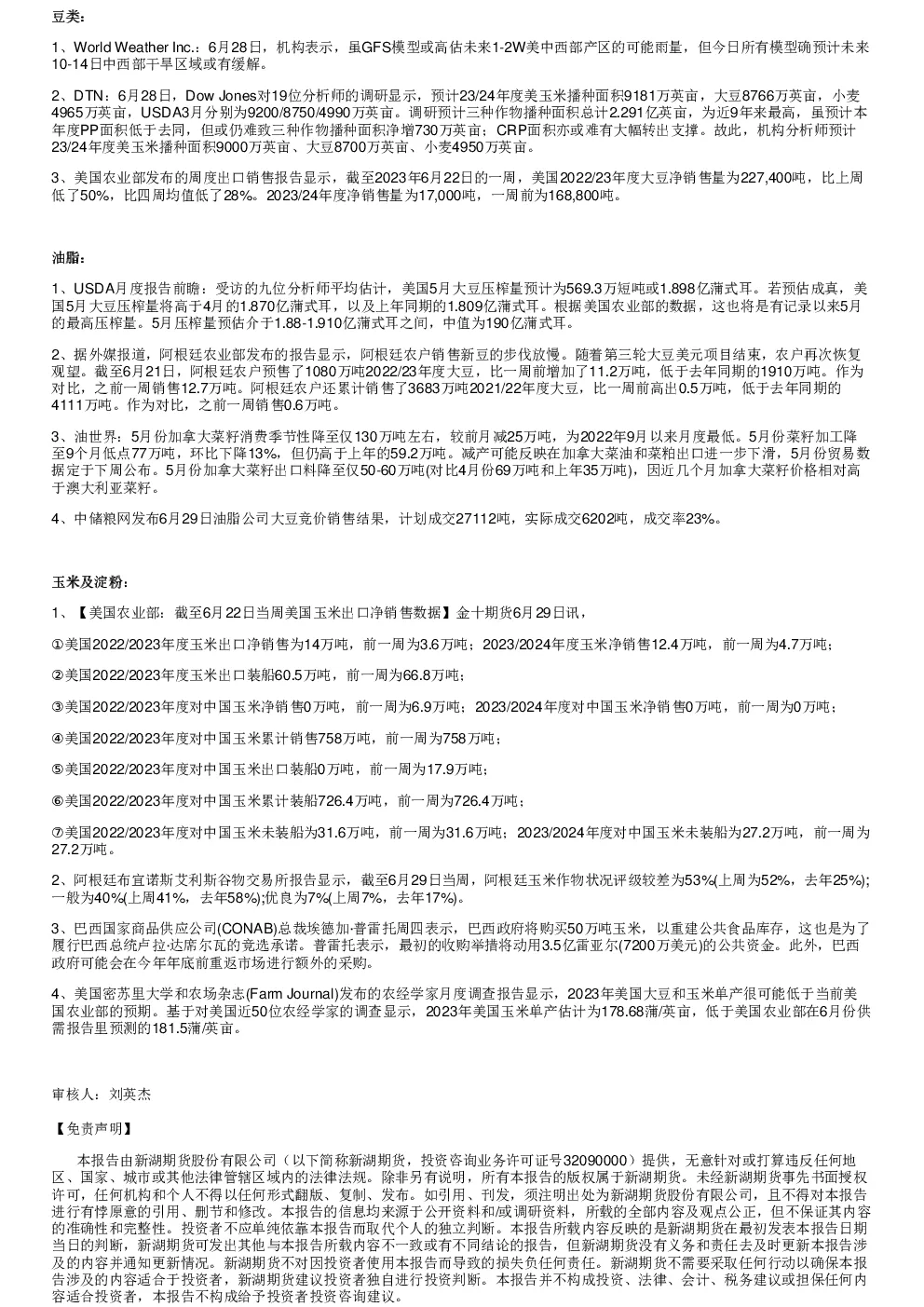 豆类：

1、World Weather Inc.：6月28日，机构表示，虽GFS模型或高估未来1-2W美中西部产区的可能雨量，但今日所有模型确预计未来10-14日中西部干旱区域或有缓解。

2、DTN：6月28日，Dow Jones对19位分析师的调研显示，预计23/24年度美玉米播种面积9181万英亩，大豆8766万英亩，小麦4965万英亩，USDA3月分别为9200/8750/4990万英亩。调研预计三种作物播种面积总计2.291亿英亩，为近9年来最高，虽预计本年度PP面积低于去同，但或仍难致三种作物播种面积净增730万英亩；CRP面积亦或难有大幅转出支撑。故此，机构分析师预计23/24年度美玉米播种面积9000万英亩、大豆8700万英亩、小麦4950万英亩。

3、美国农业部发布的周度出口销售报告显示，截至2023年6月22日的一周，美国2022/23年度大豆净销售量为227,400吨，比上周低了50%，比四周均值低了28%。2023/24年度净销售量为17,000吨，一周前为168,800吨。

油脂：

1、USDA月度报告前瞻：受访的九位分析师平均估计，美国5月大豆压榨量预计为569.3万短吨或1.898亿蒲式耳。若预估成真，美国5月大豆压榨量将高于4月的1.870亿蒲式耳，以及上年同期的1.809亿蒲式耳。根据美国农业部的数据，这也将是有记录以来5月的最高压榨量。5月压榨量预估介于1.88-1.910亿蒲式耳之间，中值为190亿蒲式耳。

2、据外媒报道，阿根廷农业部发布的报告显示，阿根廷农户销售新豆的步伐放慢。随着第三轮大豆美元项目结束，农户再次恢复观望。截至6月21日，阿根廷农户预售了1080万吨2022/23年度大豆，比一周前增加了11.2万吨，低于去年同期的1910万吨。作为对比，之前一周销售12.7万吨。阿根廷农户还累计销售了3683万吨2021/22年度大豆，比一周前高出0.5万吨，低于去年同期的4111万吨。作为对比，之前一周销售0.6万吨。

3、油世界：5月份加拿大菜籽消费季节性降至仅130万吨左右，较前月减25万吨，为2022年9月以来月度最低。5月份菜籽加工降至9个月低点77万吨，环比下降13%，但仍高于上年的59.2万吨。减产可能反映在加拿大菜油和菜粕出口进一步下滑，5月份贸易数据定于下周公布。5月份加拿大菜籽出口料降至仅50-60万吨(对比4月份69万吨和上年35万吨)，因近几个月加拿大菜籽价格相对高于澳大利亚菜籽。

4、中储粮网发布6月29日油脂公司大豆竞价销售结果，计划成交27112吨，实际成交6202吨，成交率23%。

玉米及淀粉：

1、【美国农业部：截至6月22日当周美国玉米出口净销售数据】金十期货6月29日讯，

①美国2022/2023年度玉米出口净销售为14万吨，前一周为3.6万吨；2023/2024年度玉米净销售12.4万吨，前一周为4.7万吨；

②美国2022/2023年度玉米出口装船60.5万吨，前一周为66.8万吨；

③美国2022/2023年度对中国玉米净销售0万吨，前一周为6.9万吨；2023/2024年度对中国玉米净销售0万吨，前一周为0万吨；

④美国2022/2023年度对中国玉米累计销售758万吨，前一周为758万吨；

⑤美国2022/2023年度对中国玉米出口装船0万吨，前一周为17.9万吨；

⑥美国2022/2023年度对中国玉米累计装船726.4万吨，前一周为726.4万吨；

⑦美国2022/2023年度对中国玉米未装船为31.6万吨，前一周为31.6万吨；2023/2024年度对中国玉米未装船为27.2万吨，前一周为27.2万吨。

2、阿根廷布宜诺斯艾利斯谷物交易所报告显示，截至6月29日当周，阿根廷玉米作物状况评级较差为53%(上周为52%，去年25%)；一般为40%(上周41%，去年58%)；优良为7%(上周7%，去年17%)。

3、巴西国家商品供应公司(CONAB)总裁埃德加·普雷托周四表示，巴西政府将购买50万吨玉米，以重建公共食品库存，这也是为了履行巴西总统卢拉·达席尔瓦的竞选承诺。普雷托表示，最初的收购举措将动用3.5亿雷亚尔(7200万美元)的公共资金。此外，巴西政府可能会在今年年底前重返市场进行额外的采购。

4、美国密苏里大学和农场杂志(Farm Journal)发布的农经学家月度调查报告显示，2023年美国大豆和玉米单产很可能低于当前美国农业部的预期。基于对美国近50位农经学家的调查显示，2023年美国玉米单产估计为178.68蒲/英亩，低于美国农业部在6月份供需报告里预测的181.5蒲/英亩。

审核人：刘英杰

【免责声明】

本报告由新湖期货股份有限公司（以下简称新湖期货，投资咨询业务许可证号32090000）提供，无意针对或打算违反任何地区、国家、城市或其他法律管辖区域内的法律法规。除非另有说明，所有本报告的版权属于新湖期货。未经新湖期货事先书面授权许可，任何机构和个人不得以任何形式翻版、复制、发布。如引用、刊发，须注明出处为新湖期货股份有限公司，且不得对本报告进行有悖原意的引用、删节和修改。本报告的信息均来源于公开资料和/或调研资料，所载的全部内容及观点公正，但不保证其内容的准确性和完整性。投资者不应单纯依靠本报告而取代个人的独立判断。本报告所载内容反映的是新湖期货在最初发表本报告日期当日的判断，新湖期货可发出其他与本报告所载内容不一致或有不同结论的报告，但新湖期货没有义务和责任去及时更新本报告涉及的内容并通知更新情况。新湖期货不对因投资者使用本报告而导致的损失负任何责任。新湖期货不需要采取任何行动以确保本报告涉及的内容适合于投资者，新湖期货建议投资者独自进行投资判断。本报告并不构成投资、法律、会计、税务建议或担保任何内容适合投资者，本报告不构成给予投资者投资咨询建议。